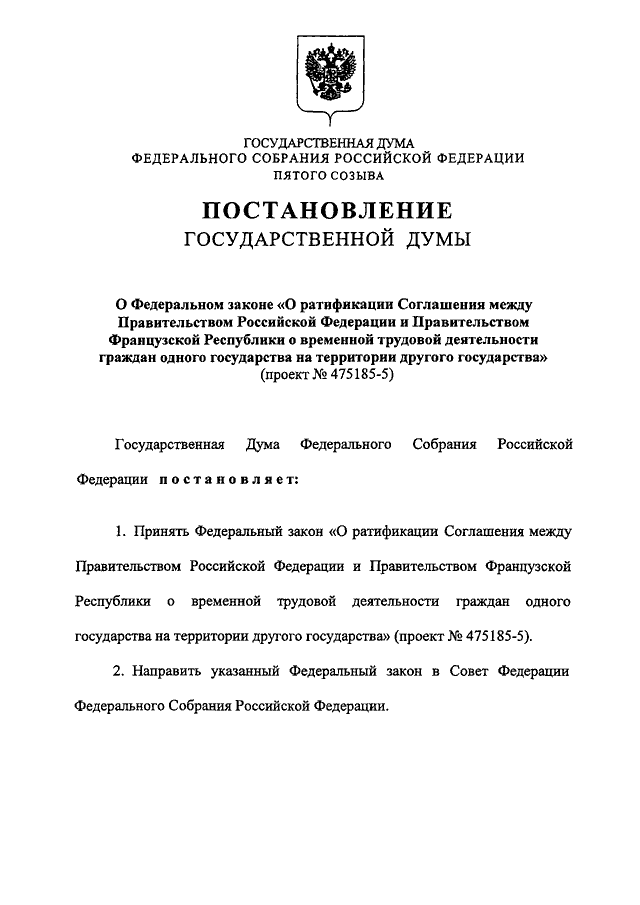 ГОСУДАРСТВЕННАЯ ДУМА
ФЕДЕРАЛЬНОГО СОБРАНИЯ РОССИЙСКОЙ ФЕДЕРАЦИИ
ПЯТОГО СОЗЫВА

ПОСТАНОВЛЕНИЕ
ГОСУДАРСТВЕННОЙ ДУМЫ

О Федеральном законе «О ратификации Соглашения между Правительством Российской Федерации и Правительством Французской Республики о временной трудовой деятельности граждан одного государства на территории другого государства»
(проект № 475185-5)

Государственная Дума Федерального Собрания Российской Федерации постановляет:

1. Принять Федеральный закон «О ратификации Соглашения между Правительством Российской Федерации и Правительством Французской Республики о временной трудовой деятельности граждан одного государства на территории другого государства» (проект № 475185-5).

2. Направить указанный Федеральный закон в Совет Федерации Федерального Собрания Российской Федерации.